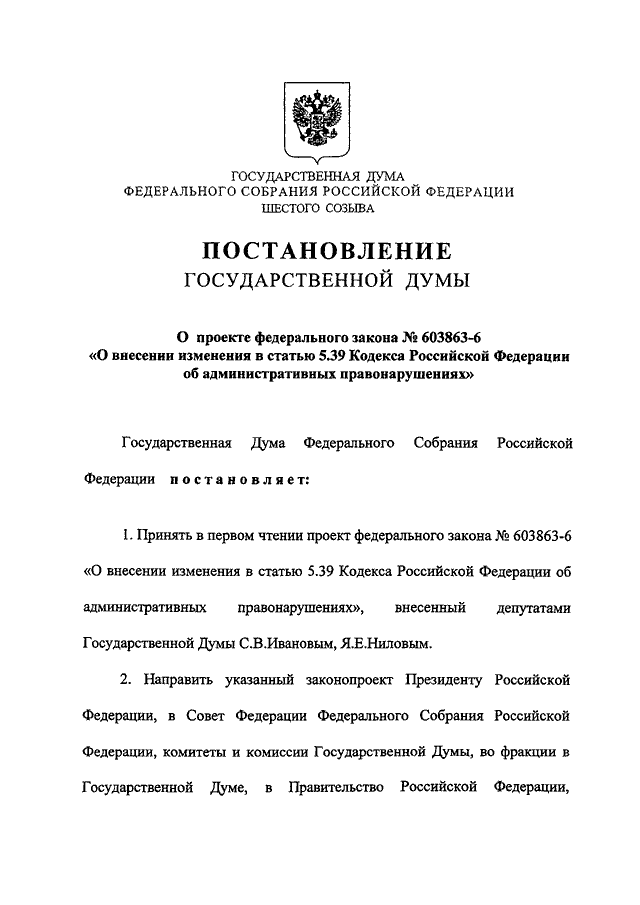 ГОСУДАРСТВЕННАЯ ДУМА
ФЕДЕРАЛЬНОГО СОБРАНИЯ РОССИЙСКОЙ ФЕДЕРАЦИИ
ШЕСТОГО СОЗЫВА

ПОСТАНОВЛЕНИЕ
ГОСУДАРСТВЕННОЙ ДУМЫ

О проекте федерального закона № 603863-6
«О внесении изменения в статью 5.39 Кодекса Российской Федерации об административных правонарушениях»

Государственная Дума Федерального Собрания Российской Федерации постановляет:

1. Принять в первом чтении проект федерального закона № 603863-6 «О внесении изменения в статью 5.39 Кодекса Российской Федерации об административных правонарушениях», внесенный депутатами Государственной Думы С.В.Ивановым, Я.Е.Ниловым.

2. Направить указанный законопроект Президенту Российской Федерации, в Совет Федерации Федерального Собрания Российской Федерации, комитеты и комиссии Государственной Думы, во фракции в Государственной Думе, в Правительство Российской Федерации,